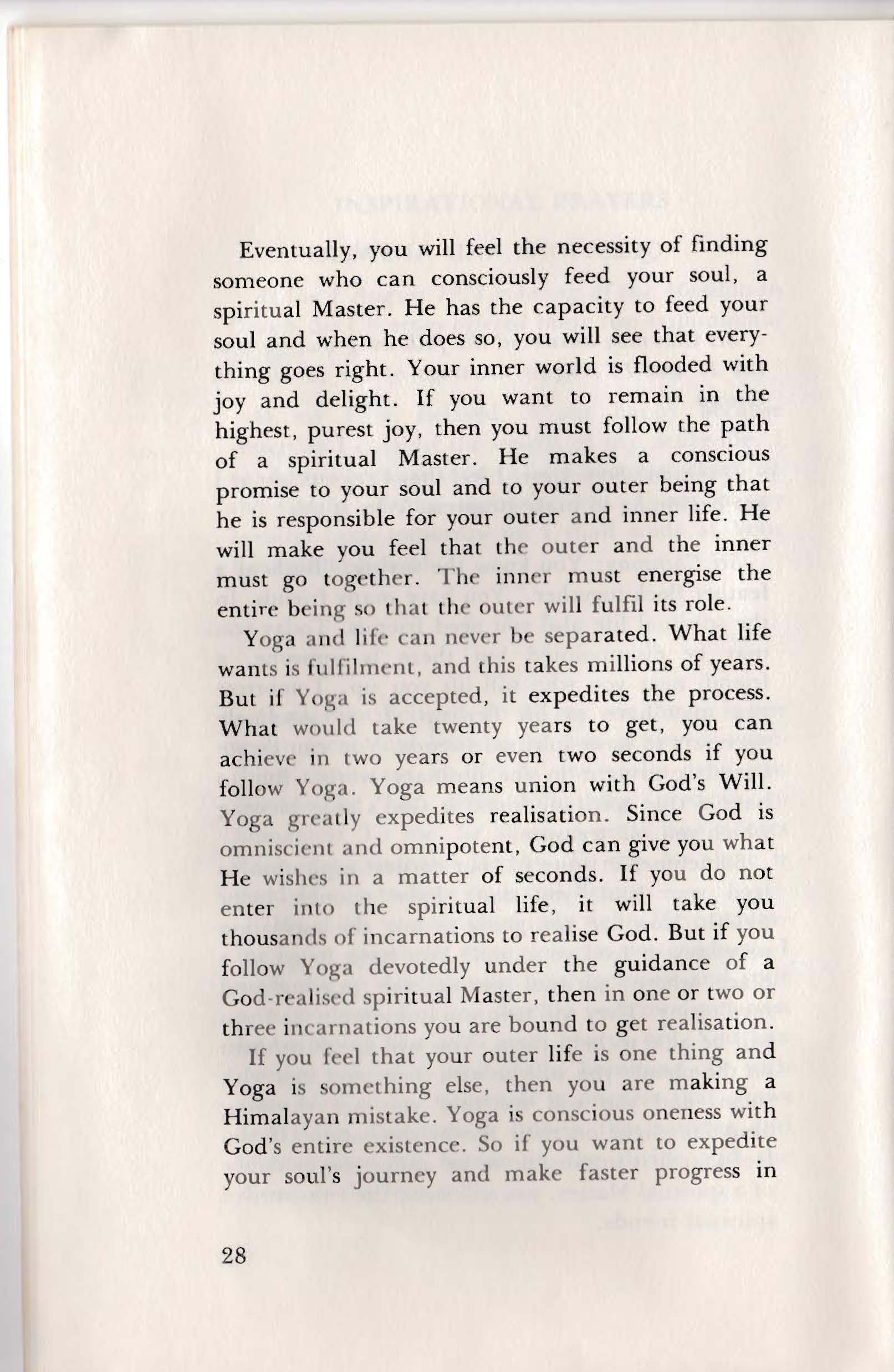 Eventually, you will feel the necessity of finding someone who can consciously feed your soul, a spiritual Master. He has the capacity to feed your soul and when he does so, you will see that everything goes right. Your inner world is flooded with joy and delight. If you want to remain in the highest, purest joy, then you must follow the path of a spiritual Master. He makes a conscious promise to your soul and to your outer being that he is responsible for your outer and inner life. He will make you feel that the outer and the inner must go together. The inner must energise the entire being so that the outer will fulfil its role.

Yoga and life can never be separated. What life wants is fulfilment, and this takes millions of years. But if Yoga is accepted, it expedites the process. What would take twenty years to get, you can achieve in two years or even two seconds if you follow Yoga. Yoga means union with God's Will. Yoga greatly expedites realisation. Since God is omniscient and omnipotent, God can give you what He wishes in a matter of seconds. If you do not enter into the spiritual life, it will take you thousands of incarnations to realise God. But if you follow Yoga devotedly under the guidance of a God-realised spiritual Master, then in one or two or three incarnations you are bound to get realisation.

If you feel that your outer life is one thing and Yoga is something else, then you are making a Himalayan mistake. Yoga is conscious oneness with God's entire existence. So if you want to expedite your soul's journey and make faster progress in

28